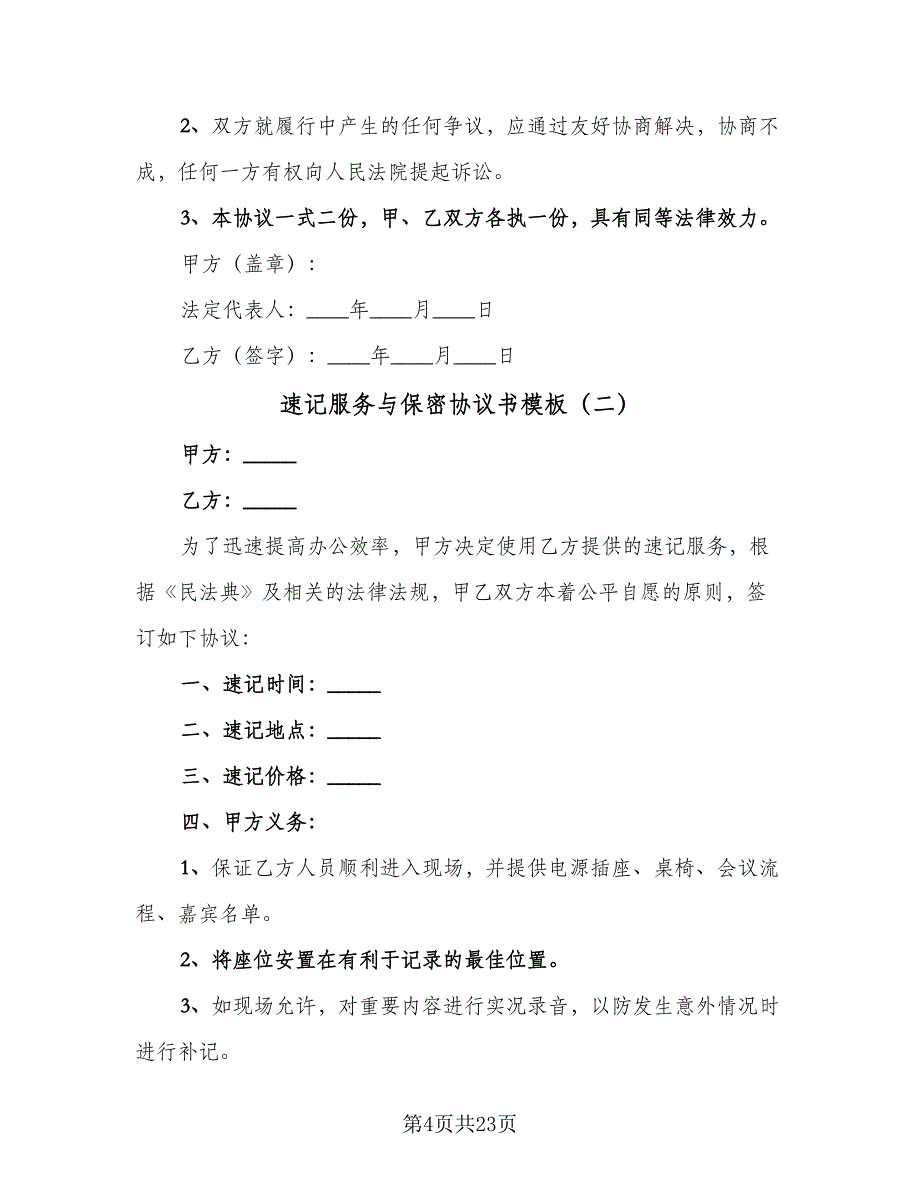 2、双方就履行中产生的任何争议，应通过友好协商解决，协商不成，任何一方有权向人民法院提起诉讼。

3、本协议一式二份，甲、乙双方各执一份，具有同等法律效力。

甲方（盖章）：

法定代表人：____年____月____日

乙方（签字）：____年____月____日

速记服务与保密协议书模板（二）

甲方：_____

乙方：_____

为了迅速提高办公效率，甲方决定使用乙方提供的速记服务，根据《民法典》及相关的法律法规，甲乙双方本着公平自愿的原则，签订如下协议：

一、速记时间：_____

二、速记地点：_____

三、速记价格：_____

四、甲方义务：

1、保证乙方人员顺利进入现场，并提供电源插座、桌椅、会议流程、嘉宾名单。

2、将座位安置在有利于记录的最佳位置。

3、如现场允许，对重要内容进行实况录音，以防发生意外情况时进行补记。

第4页共23页